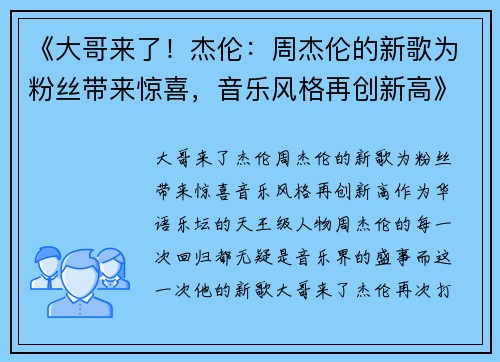 《大哥来了！杰伦：周杰伦的新歌为粉丝带来惊喜，音乐风格再创新高》

大哥来了杰伦周杰伦的新歌为粉丝带来惊喜音乐风格再创新高作为华语乐坛的天王级人物周杰伦的每一次回归都无疑是音乐界的盛事而这一次他的新歌大哥来了杰伦再次打